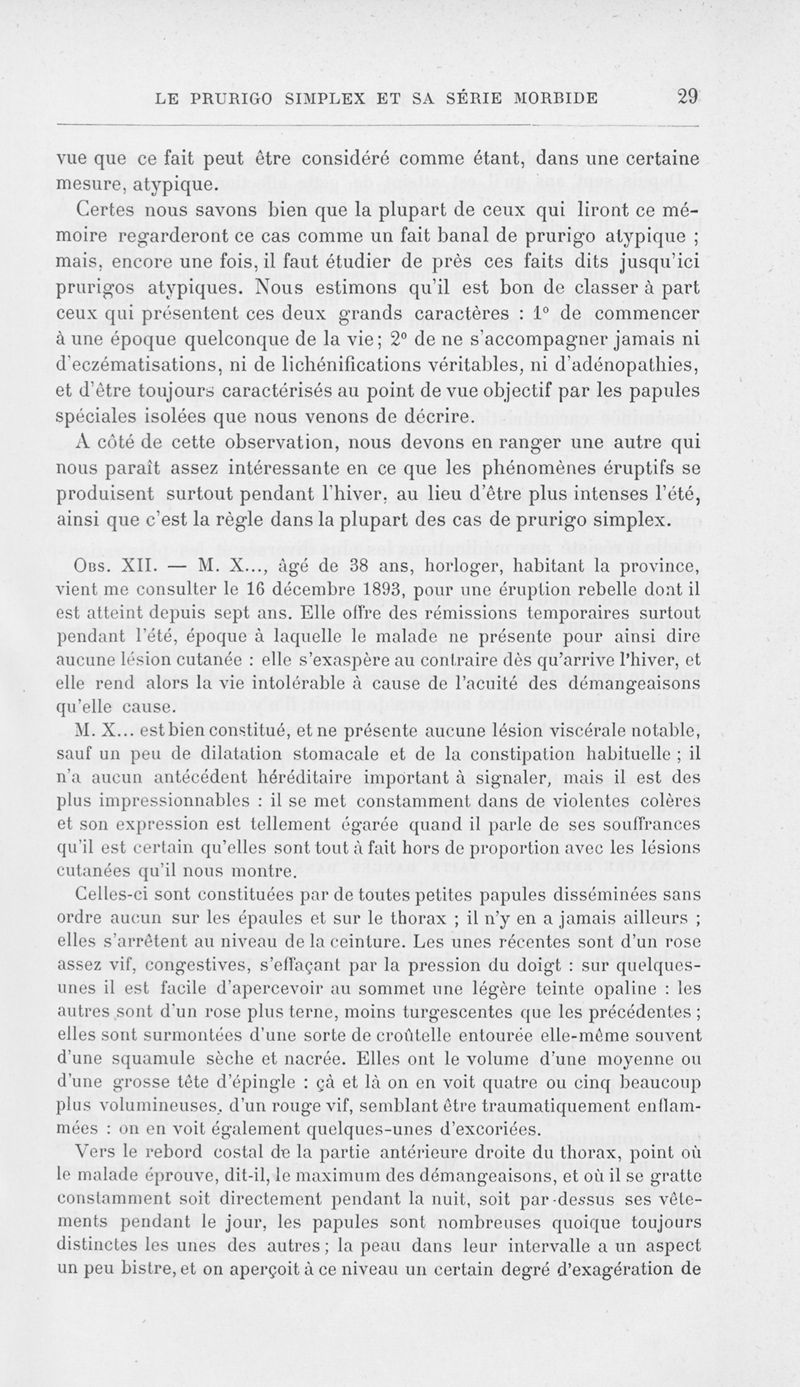 LE PRURIGO SIMPLEX ET SA SÉRIE MORBIDE 29

vue que ce fait peut être considéré comme étant, dans une certaine mesure, atypique.

Certes nous savons bien que la plupart de ceux qui liront ce mémoire regarderont ce cas comme un fait banal de prurigo atypique ; mais, encore une fois, il faut étudier de près ces faits dits jusqu'ici prurigos atypiques. Nous estimons qu'il est bon de classer à part ceux qui présentent ces deux grands caractères : 1° de commencer à une époque quelconque de la vie ; 2° de ne s'accompagner jamais ni d'eczématisations, ni de lichénifications véritables, ni d'adénopathies, et d'être toujours caractérisés au point de vue objectif par les papules spéciales isolées que nous venons de décrire.

A côté de cette observation, nous devons en ranger une autre qui nous paraît assez intéressante en ce que les phénomènes éruptifs se produisent surtout pendant l'hiver, au lieu d'être plus intenses l'été, ainsi que c'est la règle dans la plupart des cas de prurigo simplex.

Obs. XII. — M. X..., âgé de 38 ans, horloger, habitant la province, vient me consulter le 16 décembre 1893, pour une éruption rebelle dont il est atteint depuis sept ans. Elle offre des rémissions temporaires surtout pendant l'été, époque à laquelle le malade ne présente pour ainsi dire aucune lésion cutanée : elle s'exaspère au contraire dès qu'arrive l'hiver, et elle rend alors la vie intolérable à cause de l'acuité des démangeaisons qu'elle cause.

M. X... est bien constitué, et ne présente aucune lésion viscérale notable, sauf un peu de dilatation stomacale et de la constipation habituelle ; il n'a aucun antécédent héréditaire important à signaler, mais il est des plus impressionnables : il se met constamment dans de violentes colères et son expression est tellement égarée quand il parle de ses souffrances qu'il est certain qu'elles sont tout à fait hors de proportion avec les lésions cutanées qu'il nous montre.

Celles-ci sont constituées par de toutes petites papules disséminées sans ordre aucun sur les épaules et sur le thorax ; il n'y en a jamais ailleurs ; elles s'arrêtent au niveau de la ceinture. Les unes récentes sont d'un rose assez vif, congestives, s'effaçant par la pression du doigt : sur quelques-unes il est facile d'apercevoir au sommet une légère teinte opaline : les autres sont d'un rose plus terne, moins turgescentes que les précédentes ; elles sont surmontées d'une sorte de croûtelle entourée elle-même souvent d'une squamule sèche et nacrée. Elles ont le volume d'une moyenne ou d'une grosse tête d'épingle : çà et là on en voit quatre ou cinq beaucoup plus volumineuses, d'un rouge vif, semblant être traumatiquement enflammées : on en voit également quelques-unes d'excoriées.

Vers le rebord costal de la partie antérieure droite du thorax, point où le malade éprouve, dit-il, le maximum des démangeaisons, et où il se gratte constamment soit directement pendant la nuit, soit par-dessus ses vêtements pendant le jour, les papules sont nombreuses quoique toujours distinctes les unes des autres ; la peau dans leur intervalle a un aspect un peu bistre, et on aperçoit à ce niveau un certain degré d'exagération de